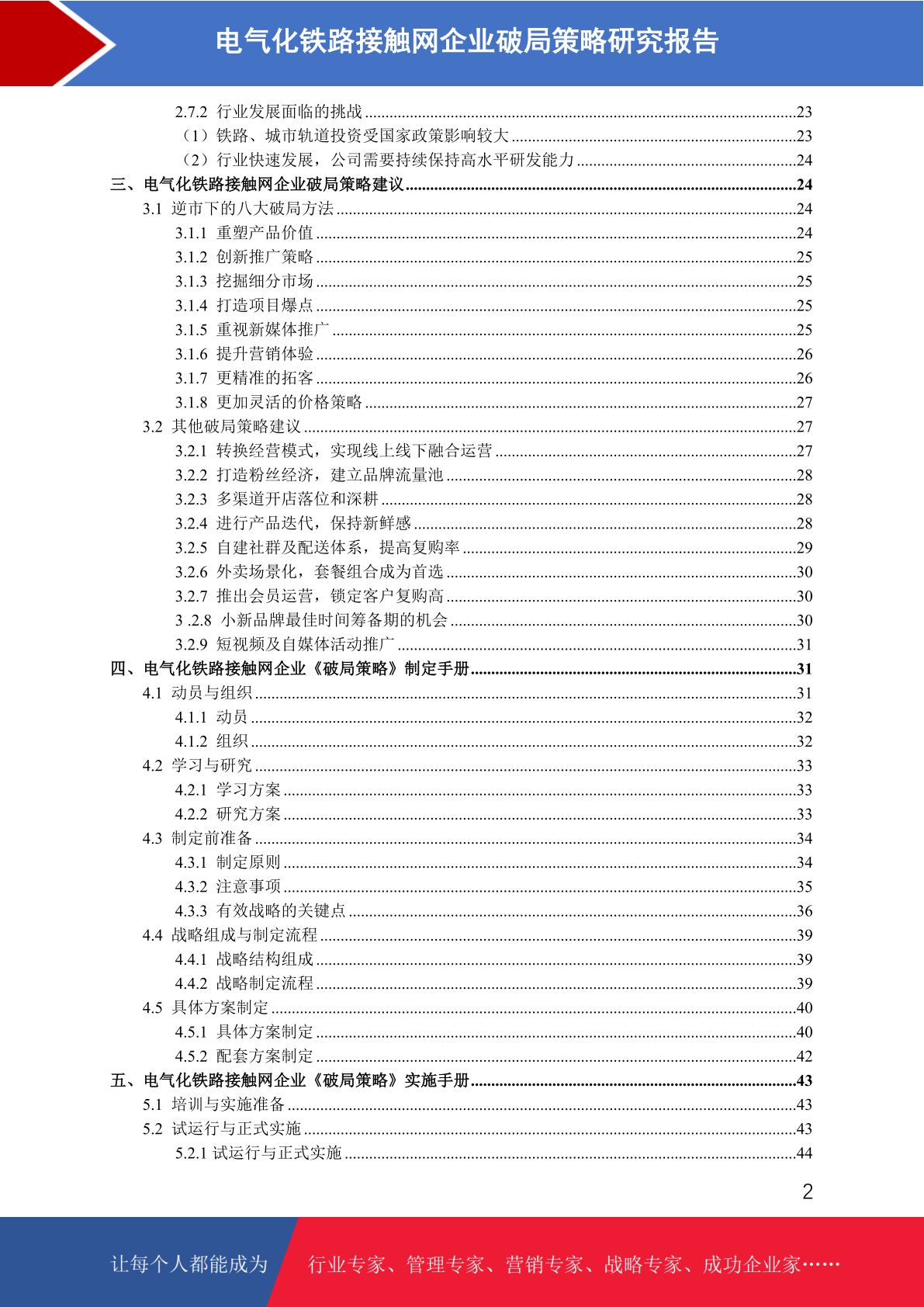 电气化铁路接触网企业破局策略研究报告

2.7.2 行业发展面临的挑战 ........23
（1）铁路、城市轨道投资受国家政策影响较大 ........23
（2）行业快速发展，公司需要持续保持高水平研发能力 ........24
三、电气化铁路接触网企业破局策略建议 ........24
3.1 逆市下的八大破局方法 ........24
3.1.1 重塑产品价值 ........24
3.1.2 创新推广策略 ........25
3.1.3 挖掘细分市场 ........25
3.1.4 打造项目爆点 ........25
3.1.5 重视新媒体推广 ........25
3.1.6 提升营销体验 ........26
3.1.7 更精准的拓客 ........26
3.1.8 更加灵活的价格策略 ........27
3.2 其他破局策略建议 ........27
3.2.1 转换经营模式，实现线上线下融合运营 ........27
3.2.2 打造粉丝经济，建立品牌流量池 ........28
3.2.3 多渠道开店落位和深耕 ........28
3.2.4 进行产品迭代，保持新鲜感 ........28
3.2.5 自建社群及配送体系，提高复购率 ........29
3.2.6 外卖场景化，套餐组合成为首选 ........30
3.2.7 推出会员运营，锁定客户复购高 ........30
3 .2.8 小新品牌最佳时间筹备期的机会 ........30
3.2.9 短视频及自媒体活动推广 ........31
四、电气化铁路接触网企业《破局策略》制定手册 ........31
4.1 动员与组织 ........31
4.1.1 动员 ........32
4.1.2 组织 ........32
4.2 学习与研究 ........33
4.2.1 学习方案 ........33
4.2.2 研究方案 ........33
4.3 制定前准备 ........34
4.3.1 制定原则 ........34
4.3.2 注意事项 ........35
4.3.3 有效战略的关键点 ........36
4.4 战略组成与制定流程 ........39
4.4.1 战略结构组成 ........39
4.4.2 战略制定流程 ........39
4.5 具体方案制定 ........40
4.5.1 具体方案制定 ........40
4.5.2 配套方案制定 ........42
五、电气化铁路接触网企业《破局策略》实施手册 ........43
5.1 培训与实施准备 ........43
5.2 试运行与正式实施 ........43
5.2.1 试运行与正式实施 ........44

2

让每个人都能成为 行业专家、管理专家、营销专家、战略专家、成功企业家……